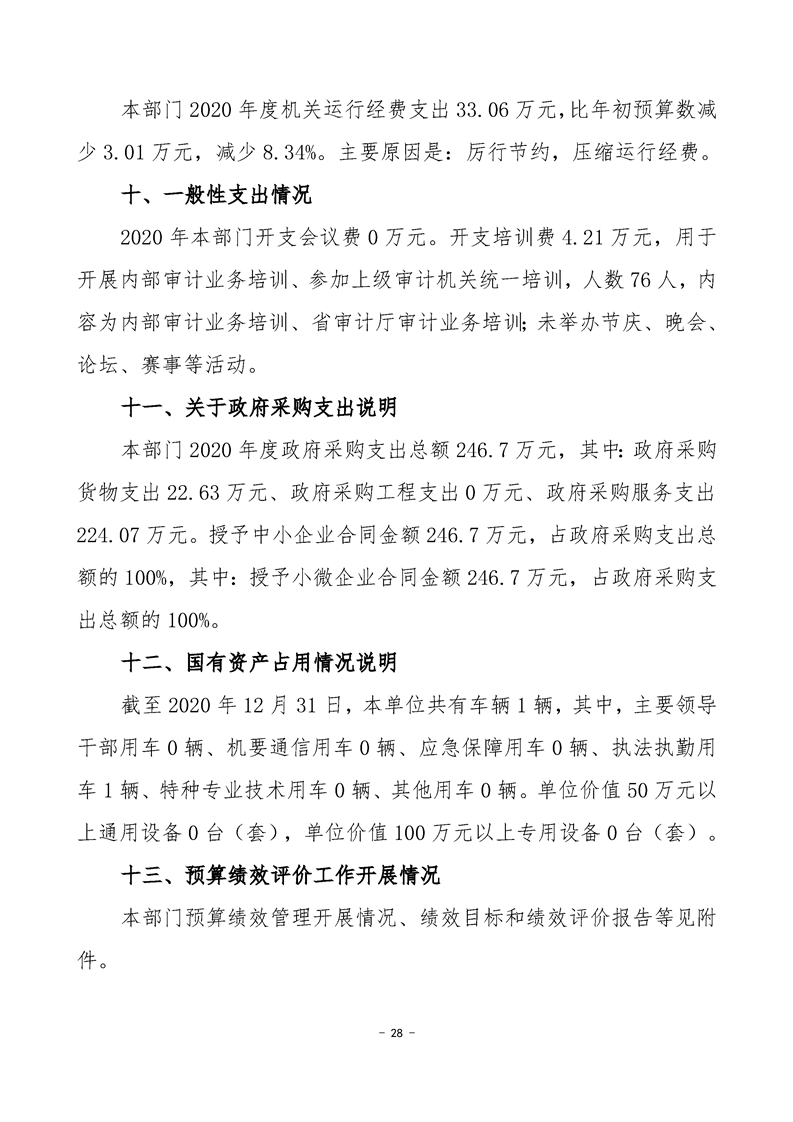 本部门 2020 年度机关运行经费支出 33.06 万元，比年初预算数减少 3.01 万元，减少 8.34%。主要原因是：厉行节约，压缩运行经费。

十、一般性支出情况

2020 年本部门开支会议费 0 万元。开支培训费 4.21 万元，用于开展内部审计业务培训、参加上级审计机关统一培训，人数 76 人，内容为内部审计业务培训、省审计厅审计业务培训；未举办节庆、晚会、论坛、赛事等活动。

十一、关于政府采购支出说明

本部门 2020 年度政府采购支出总额 246.7 万元，其中：政府采购货物支出 22.63 万元、政府采购工程支出 0 万元、政府采购服务支出 224.07 万元。授予中小企业合同金额 246.7 万元，占政府采购支出总额的 100%，其中：授予小微企业合同金额 246.7 万元，占政府采购支出总额的 100%。

十二、国有资产占用情况说明

截至 2020 年 12 月 31 日，本单位共有车辆 1 辆，其中，主要领导干部用车 0 辆、机要通信用车 0 辆、应急保障用车 0 辆、执法执勤用车 1 辆、特种专业技术用车 0 辆、其他用车 0 辆。单位价值 50 万元以上通用设备 0 台（套），单位价值 100 万元以上专用设备 0 台（套）。

十三、预算绩效评价工作开展情况

本部门预算绩效管理开展情况、绩效目标和绩效评价报告等见附件。

－ 28 －